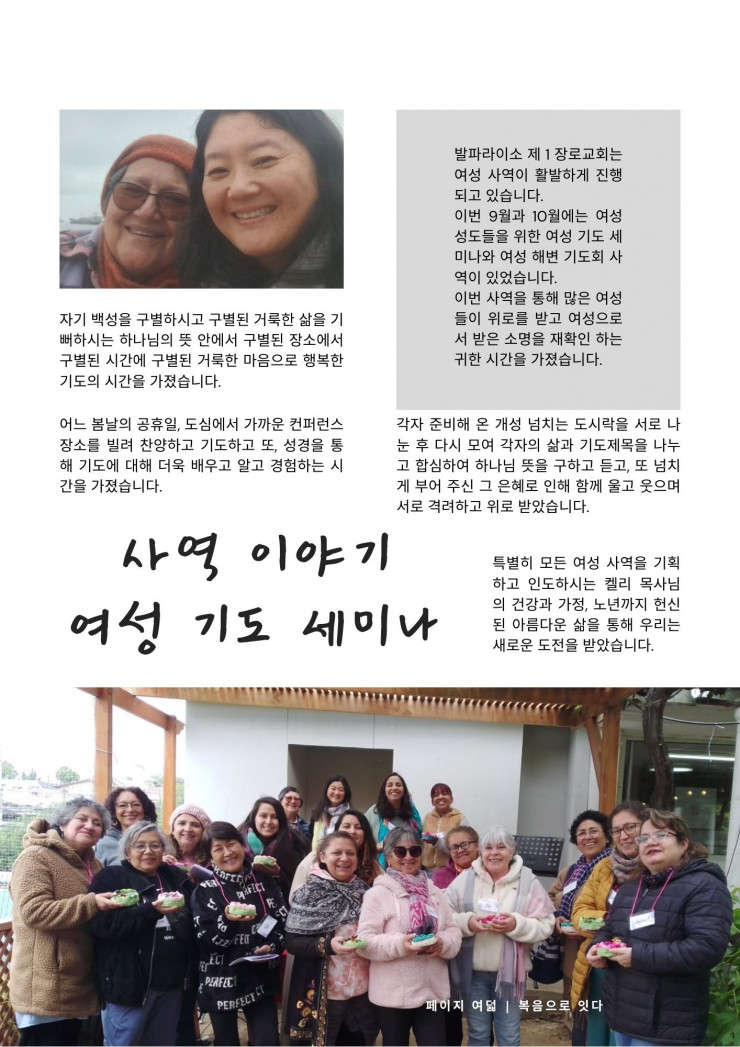 자기 백성을 구별하시고 구별된 거룩한 삶을 기뻐하시는 하나님의 뜻 안에서 구별된 장소에서 구별된 시간에 구별된 거룩한 마음으로 행복한 기도의 시간을 가졌습니다.

어느 봄날의 공휴일, 도심에서 가까운 컨퍼런스 장소를 빌려 찬양하고 기도하고 또, 성경을 통해 기도에 대해 더욱 배우고 알고 경험하는 시간을 가졌습니다.

발파라이소 제 1 장로교회는 여성 사역이 활발하게 진행되고 있습니다.
이번 9월과 10월에는 여성 성도들을 위한 여성 기도 세미나와 여성 해변 기도회 사역이 있었습니다.
이번 사역을 통해 많은 여성들이 위로를 받고 여성으로서 받은 소명을 재확인 하는 귀한 시간을 가졌습니다.

각자 준비해 온 개성 넘치는 도시락을 서로 나눈 후 다시 모여 각자의 삶과 기도제목을 나누고 합심하여 하나님 뜻을 구하고 듣고, 또 넘치게 부어 주신 그 은혜로 인해 함께 울고 웃으며 서로 격려하고 위로 받았습니다.

사역 이야기
여성 기도 세미나

특별히 모든 여성 사역을 기획하고 인도하시는 켈리 목사님의 건강과 가정, 노년까지 헌신된 아름다운 삶을 통해 우리는 새로운 도전을 받았습니다.

페이지 여덟 | 복음으로 잇다